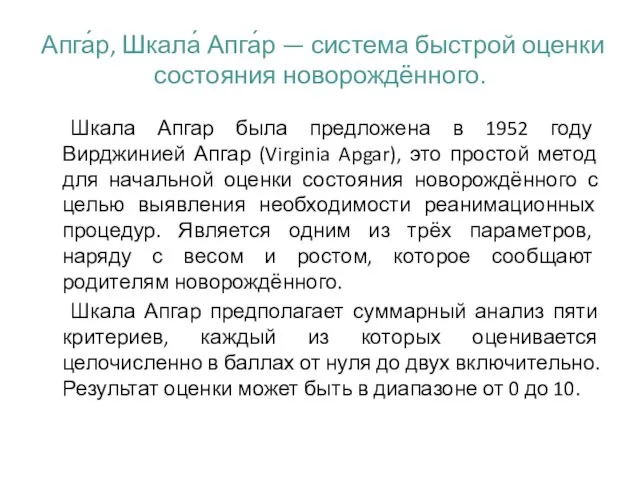 Апга́р, Шкала́ Апга́р — система быстрой оценки состояния новорождённого.

Шкала Апгар была предложена в 1952 году Вирджинией Апгар (Virginia Apgar), это простой метод для начальной оценки состояния новорождённого с целью выявления необходимости реанимационных процедур. Является одним из трёх параметров, наряду с весом и ростом, которое сообщают родителям новорождённого.

Шкала Апгар предполагает суммарный анализ пяти критериев, каждый из которых оценивается целочисленно в баллах от нуля до двух включительно. Результат оценки может быть в диапазоне от 0 до 10.